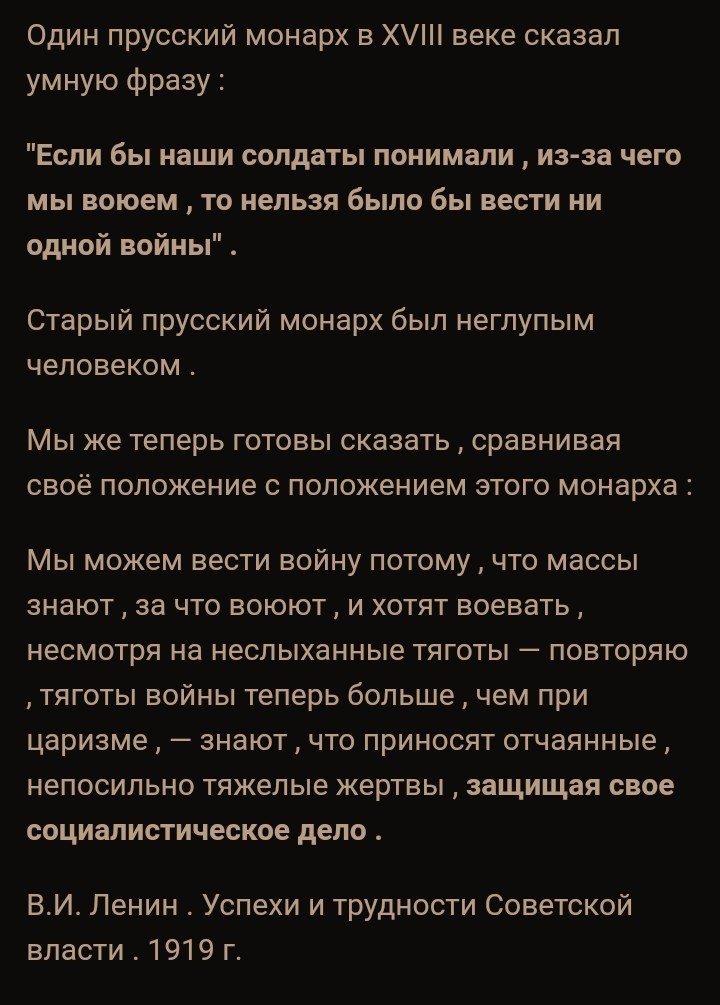 Один прусский монарх в XVIII веке сказал умную фразу :

"Если бы наши солдаты понимали , из-за чего мы воюем , то нельзя было бы вести ни одной войны" .

Старый прусский монарх был неглупым человеком .

Мы же теперь готовы сказать , сравнивая своё положение с положением этого монарха :

Мы можем вести войну потому , что массы знают , за что воюют , и хотят воевать , несмотря на неслыханные тяготы — повторяю , тяготы войны теперь больше , чем при царизме , — знают , что приносят отчаянные , непосильно тяжелые жертвы , защищая свое социалистическое дело .

В.И. Ленин . Успехи и трудности Советской власти . 1919 г.